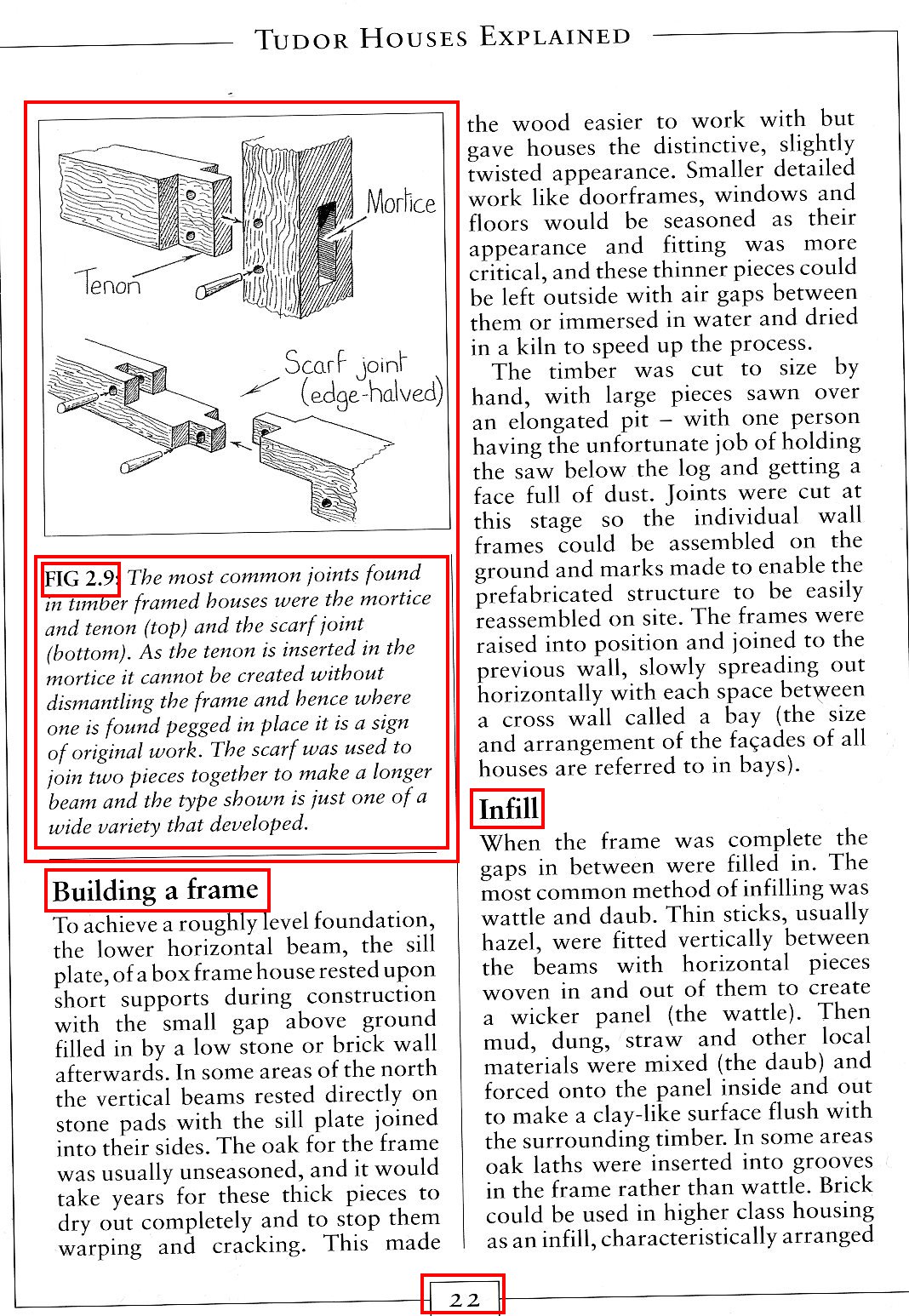 TUDOR HOUSES EXPLAINED

Mortice

Tenon

Scarf joint (edge-halved)

FIG 2.9: The most common joints found in timber framed houses were the mortice and tenon (top) and the scarf joint (bottom). As the tenon is inserted in the mortice it cannot be created without dismantling the frame and hence where one is found pegged in place it is a sign of original work. The scarf was used to join two pieces together to make a longer beam and the type shown is just one of a wide variety that developed.

Building a frame

To achieve a roughly level foundation, the lower horizontal beam, the sill plate, of a box frame house rested upon short supports during construction with the small gap above ground filled in by a low stone or brick wall afterwards. In some areas of the north the vertical beams rested directly on stone pads with the sill plate joined into their sides. The oak for the frame was usually unseasoned, and it would take years for these thick pieces to dry out completely and to stop them warping and cracking. This made

the wood easier to work with but gave houses the distinctive, slightly twisted appearance. Smaller detailed work like doorframes, windows and floors would be seasoned as their appearance and fitting was more critical, and these thinner pieces could be left outside with air gaps between them or immersed in water and dried in a kiln to speed up the process.

The timber was cut to size by hand, with large pieces sawn over an elongated pit – with one person having the unfortunate job of holding the saw below the log and getting a face full of dust. Joints were cut at this stage so the individual wall frames could be assembled on the ground and marks made to enable the prefabricated structure to be easily reassembled on site. The frames were raised into position and joined to the previous wall, slowly spreading out horizontally with each space between a cross wall called a bay (the size and arrangement of the façades of all houses are referred to in bays).

Infill

When the frame was complete the gaps in between were filled in. The most common method of infilling was wattle and daub. Thin sticks, usually hazel, were fitted vertically between the beams with horizontal pieces woven in and out of them to create a wicker panel (the wattle). Then mud, dung, straw and other local materials were mixed (the daub) and forced onto the panel inside and out to make a clay-like surface flush with the surrounding timber. In some areas oak laths were inserted into grooves in the frame rather than wattle. Brick could be used in higher class housing as an infill, characteristically arranged

22